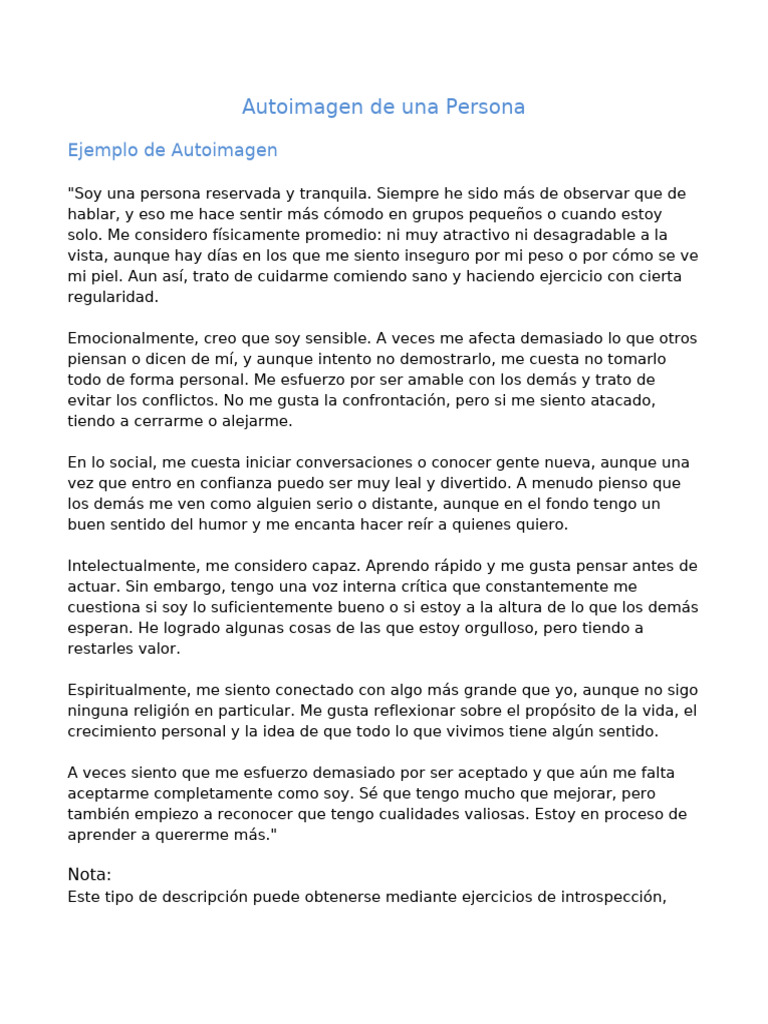 Autoimagen de una Persona

Ejemplo de Autoimagen

"Soy una persona reservada y tranquila. Siempre he sido más de observar que de hablar, y eso me hace sentir más cómodo en grupos pequeños o cuando estoy solo. Me considero físicamente promedio: ni muy atractivo ni desagradable a la vista, aunque hay días en los que me siento inseguro por mi peso o por cómo se ve mi piel. Aun así, trato de cuidarme comiendo sano y haciendo ejercicio con cierta regularidad.

Emocionalmente, creo que soy sensible. A veces me afecta demasiado lo que otros piensan o dicen de mí, y aunque intento no demostrarlo, me cuesta no tomarlo todo de forma personal. Me esfuerzo por ser amable con los demás y trato de evitar los conflictos. No me gusta la confrontación, pero si me siento atacado, tiendo a cerrarme o alejarme.

En lo social, me cuesta iniciar conversaciones o conocer gente nueva, aunque una vez que entro en confianza puedo ser muy leal y divertido. A menudo pienso que los demás me ven como alguien serio o distante, aunque en el fondo tengo un buen sentido del humor y me encanta hacer reír a quienes quiero.

Intelectualmente, me considero capaz. Aprendo rápido y me gusta pensar antes de actuar. Sin embargo, tengo una voz interna crítica que constantemente me cuestiona si soy lo suficientemente bueno o si estoy a la altura de lo que los demás esperan. He logrado algunas cosas de las que estoy orgulloso, pero tiendo a restarles valor.

Espiritualmente, me siento conectado con algo más grande que yo, aunque no sigo ninguna religión en particular. Me gusta reflexionar sobre el propósito de la vida, el crecimiento personal y la idea de que todo lo que vivimos tiene algún sentido.

A veces siento que me esfuerzo demasiado por ser aceptado y que aún me falta aceptarme completamente como soy. Sé que tengo mucho que mejorar, pero también empiezo a reconocer que tengo cualidades valiosas. Estoy en proceso de aprender a quererme más."

Nota:
Este tipo de descripción puede obtenerse mediante ejercicios de introspección,